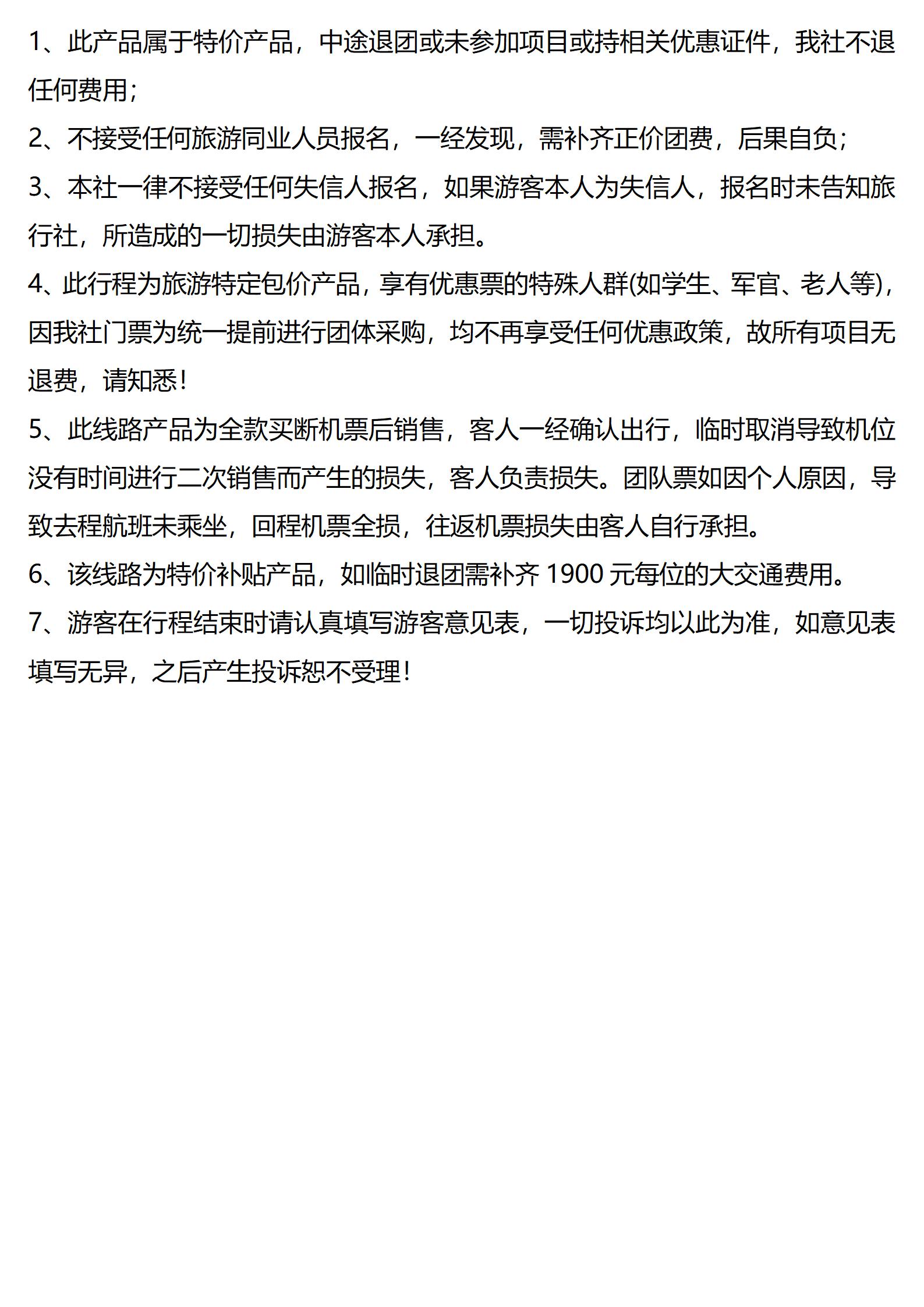 1、此产品属于特价产品，中途退团或未参加项目或持相关优惠证件，我社不退任何费用；

2、不接受任何旅游同业人员报名，一经发现，需补齐正价团费，后果自负；

3、本社一律不接受任何失信人报名，如果游客本人为失信人，报名时未告知旅行社，所造成的一切损失由游客本人承担。

4、此行程为旅游特定包价产品，享有优惠票的特殊人群(如学生、军官、老人等)，因我社门票为统一提前进行团体采购，均不再享受任何优惠政策，故所有项目无退费，请知悉！

5、此线路产品为全款买断机票后销售，客人一经确认出行，临时取消导致机位没有时间进行二次销售而产生的损失，客人负责损失。团队票如因个人原因，导致去程航班未乘坐，回程机票全损，往返机票损失由客人自行承担。

6、该线路为特价补贴产品，如临时退团需补齐 1900 元每位的大交通费用。

7、游客在行程结束时请认真填写游客意见表，一切投诉均以此为准，如意见表填写无异，之后产生投诉恕不受理！